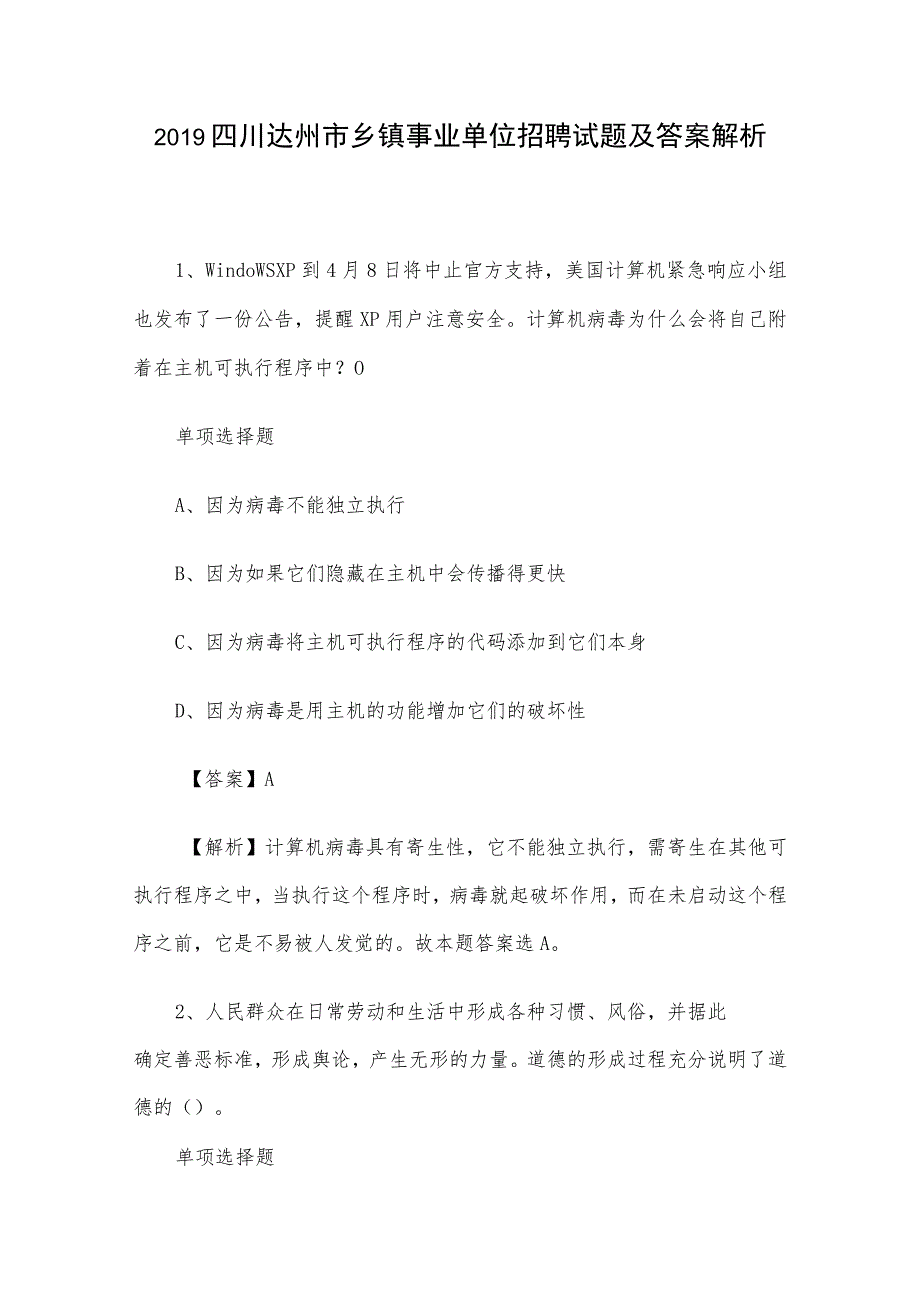 2019四川达州市乡镇事业单位招聘试题及答案解析

1、WindoWSXP到4月8日将中止官方支持，美国计算机紧急响应小组也发布了一份公告，提醒XP用户注意安全。计算机病毒为什么会将自己附着在主机可执行程序中？O

单项选择题

A、因为病毒不能独立执行

B、因为如果它们隐藏在主机中会传播得更快

C、因为病毒将主机可执行程序的代码添加到它们本身

D、因为病毒是用主机的功能增加它们的破坏性

【答案】A

【解析】计算机病毒具有寄生性，它不能独立执行，需寄生在其他可执行程序之中，当执行这个程序时，病毒就起破坏作用，而在未启动这个程序之前，它是不易被人发觉的。故本题答案选A。

2、人民群众在日常劳动和生活中形成各种习惯、风俗，并据此确定善恶标准，形成舆论，产生无形的力量。道德的形成过程充分说明了道德的（）。

单项选择题